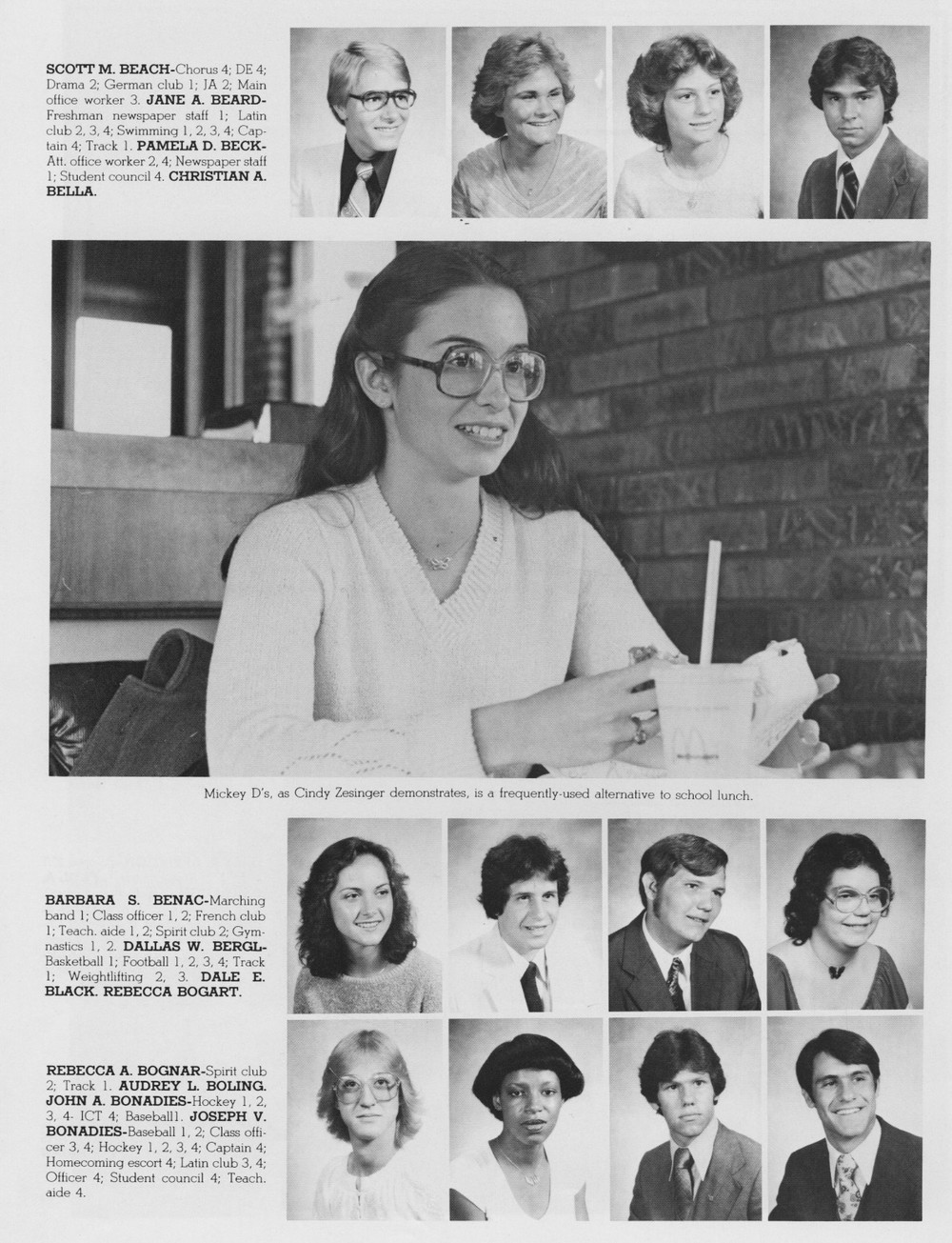 SCOTT M. BEACH-Chorus 4; DE 4; Drama 2; German club 1; JA 2; Main office worker 3. JANE A. BEARD-Freshman newspaper staff 1; Latin club 2, 3, 4; Swimming 1, 2, 3, 4; Captain 4; Track 1. PAMELA D. BECK-Att. office worker 2, 4; Newspaper staff 1; Student council 4. CHRISTIAN A. BELLA.

Mickey D's, as Cindy Zesinger demonstrates, is a frequently-used alternative to school lunch.

BARBARA S. BENAC-Marching band 1; Class officer 1, 2; French club 1; Teach. aide 1, 2; Spirit club 2; Gymnastics 1, 2. DALLAS W. BERGL-Basketball 1; Football 1, 2, 3, 4; Track 1; Weightlifting 2, 3. DALE E. BLACK. REBECCA BOGART.

REBECCA A. BOGNAR-Spirit club 2; Track 1. AUDREY L. BOLING. JOHN A. BONADIES-Hockey 1, 2, 3, 4- ICT 4; Baseball1. JOSEPH V. BONADIES-Baseball 1, 2; Class officer 3, 4; Hockey 1, 2, 3, 4; Captain 4; Homecoming escort 4; Latin club 3, 4; Officer 4; Student council 4; Teach. aide 4.